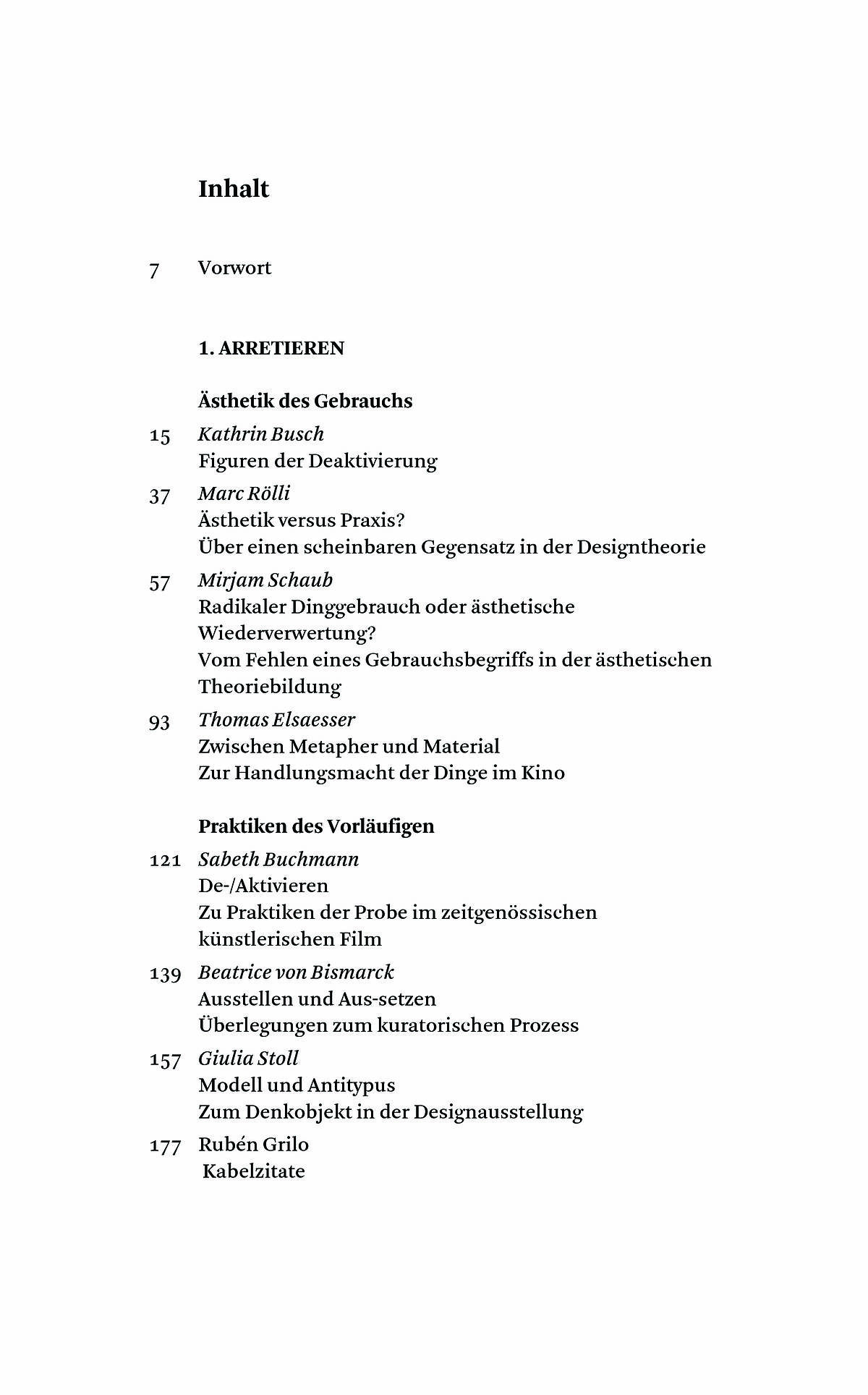 Inhalt

7 Vorwort

1. ARRETIEREN

Ästhetik des Gebrauchs

15 Kathrin Busch
Figuren der Deaktivierung

37 Marc Rölli
Ästhetik versus Praxis?
Über einen scheinbaren Gegensatz in der Designtheorie

57 Mirjam Schaub
Radikaler Dinggebrauch oder ästhetische Wiederverwertung?
Vom Fehlen eines Gebrauchsbegriffs in der ästhetischen Theoriebildung

93 Thomas Elsaesser
Zwischen Metapher und Material
Zur Handlungsmacht der Dinge im Kino

Praktiken des Vorläufigen

121 Sabeth Buchmann
De-/Aktivieren
Zu Praktiken der Probe im zeitgenössischen künstlerischen Film

139 Beatrice von Bismarck
Ausstellen und Aus-setzen
Überlegungen zum kuratorischen Prozess

157 Giulia Stoll
Modell und Antitypus
Zum Denkobjekt in der Designausstellung

177 Rubén Grilo
Kabelzitate